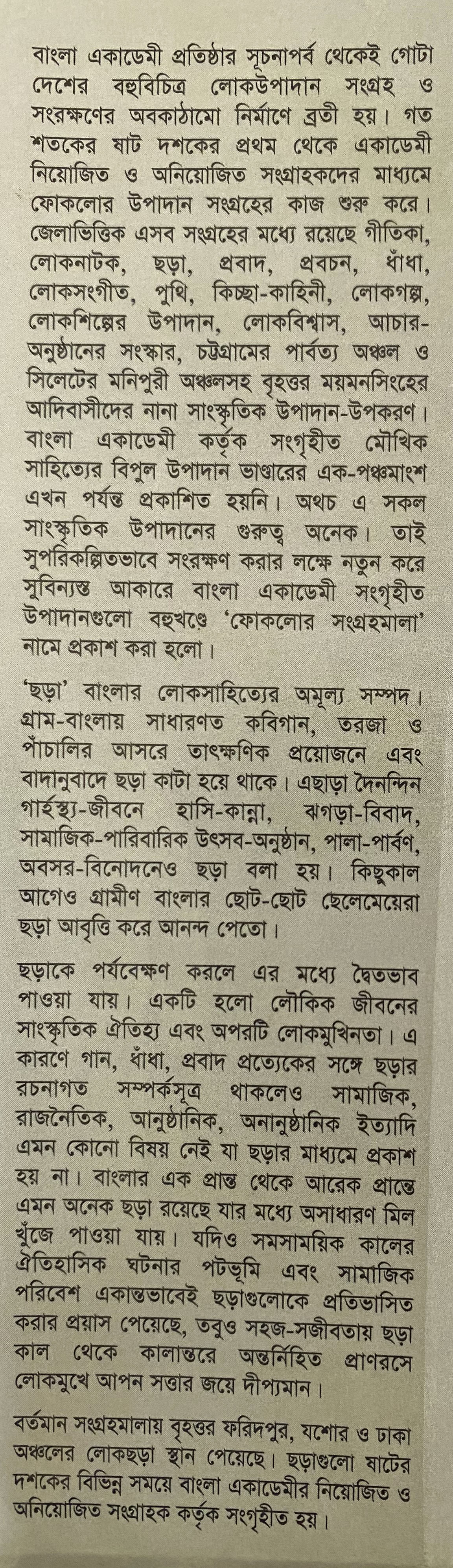 বাংলা একাডেমী প্রতিষ্ঠার সূচনাপর্ব থেকেই গোটা দেশের বহুবিচিত্র লোকউপাদান সংগ্রহ ও সংরক্ষণের অবকাঠামো নির্মাণে ব্রতী হয়। গত শতকের ষাট দশকের প্রথম থেকে একাডেমী নিয়োজিত ও অনিয়োজিত সংগ্রাহকদের মাধ্যমে ফোকলোর উপাদান সংগ্রহের কাজ শুরু করে। জেলাভিত্তিক এসব সংগ্রহের মধ্যে রয়েছে গীতিকা, লোকনাটক, ছড়া, প্রবাদ, প্রবচন, ধাঁধা, লোকসংগীত, পুথি, কিচ্ছা-কাহিনী, লোকগল্প, লোকশিল্পের উপাদান, লোকবিশ্বাস, আচার-অনুষ্ঠানের সংস্কার, চট্টগ্রামের পার্বত্য অঞ্চল ও সিলেটের মনিপুরী অঞ্চলসহ বৃহত্তর ময়মনসিংহের আদিবাসীদের নানা সাংস্কৃতিক উপাদান-উপকরণ। বাংলা একাডেমী কর্তৃক সংগৃহীত মৌখিক সাহিত্যের বিপুল উপাদান ভাণ্ডারের এক-পঞ্চমাংশ এখন পর্যন্ত প্রকাশিত হয়নি। অথচ এ সকল সাংস্কৃতিক উপাদানের গুরুত্ব অনেক। তাই সুপরিকল্পিতভাবে সংরক্ষণ করার লক্ষে নতুন করে সুবিন্যস্ত আকারে বাংলা একাডেমী সংগৃহীত উপাদানগুলো বহুখণ্ডে 'ফোকলোর সংগ্রহমালা' নামে প্রকাশ করা হলো।

'ছড়া' বাংলার লোকসাহিত্যের অমূল্য সম্পদ। গ্রাম-বাংলায় সাধারণত কবিগান, তরজা ও পাঁচালির আসরে তাৎক্ষণিক প্রয়োজনে এবং বাদানুবাদে ছড়া কাটা হয়ে থাকে। এছাড়া দৈনন্দিন গার্হস্থ্য-জীবনে হাসি-কান্না, ঝগড়া-বিবাদ, সামাজিক-পারিবারিক উৎসব-অনুষ্ঠান, পালা-পার্বণ, অবসর-বিনোদনেও ছড়া বলা হয়। কিছুকাল আগেও গ্রামীণ বাংলার ছোট-ছোট ছেলেমেয়েরা ছড়া আবৃত্তি করে আনন্দ পেতো।

ছড়াকে পর্যবেক্ষণ করলে এর মধ্যে দ্বৈতভাব পাওয়া যায়। একটি হলো লৌকিক জীবনের সাংস্কৃতিক ঐতিহ্য এবং অপরটি লোকমুখিনতা। এ কারণে গান, ধাঁধা, প্রবাদ প্রত্যেকের সঙ্গে ছড়ার রচনাগত সম্পর্কসূত্র থাকলেও সামাজিক, রাজনৈতিক, আনুষ্ঠানিক, অনানুষ্ঠানিক ইত্যাদি এমন কোনো বিষয় নেই যা ছড়ার মাধ্যমে প্রকাশ হয় না। বাংলার এক প্রান্ত থেকে আরেক প্রান্তে এমন অনেক ছড়া রয়েছে যার মধ্যে অসাধারণ মিল খুঁজে পাওয়া যায়। যদিও সমসাময়িক কালের ঐতিহাসিক ঘটনার পটভূমি এবং সামাজিক পরিবেশ একান্তভাবেই ছড়াগুলোকে প্রতিভাসিত করার প্রয়াস পেয়েছে, তবুও সহজ-সজীবতায় ছড়া কাল থেকে কালান্তরে অন্তর্নিহিত প্রাণরসে লোকমুখে আপন সত্তার জয়ে দীপ্যমান।

বর্তমান সংগ্রহমালায় বৃহত্তর ফরিদপুর, যশোর ও ঢাকা অঞ্চলের লোকছড়া স্থান পেয়েছে। ছড়াগুলো ষাটের দশকের বিভিন্ন সময়ে বাংলা একাডেমীর নিয়োজিত ও অনিয়োজিত সংগ্রাহক কর্তৃক সংগৃহীত হয়।